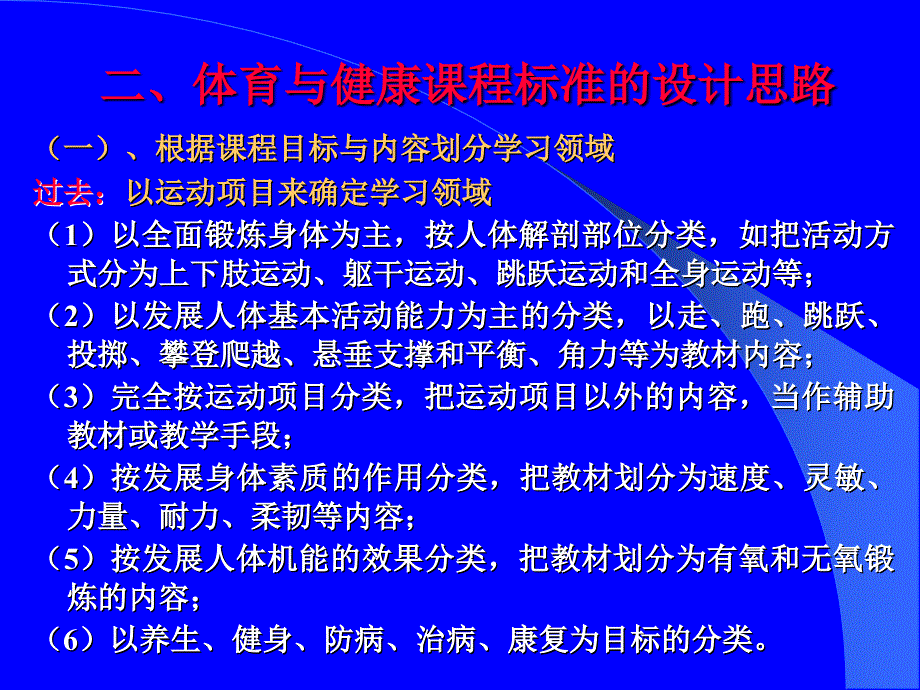 二、体育与健康课程标准的设计思路

（一）、根据课程目标与内容划分学习领域

过去：以运动项目来确定学习领域

（1）以全面锻炼身体为主，按人体解剖部位分类，如把活动方式分为上下肢运动、躯干运动、跳跃运动和全身运动等；

（2）以发展人体基本活动能力为主的分类，以走、跑、跳跃、投掷、攀登爬越、悬垂支撑和平衡、角力等为教材内容；

（3）完全按运动项目分类，把运动项目以外的内容，当作辅助教材或教学手段；

（4）按发展身体素质的作用分类，把教材划分为速度、灵敏、力量、耐力、柔韧等内容；

（5）按发展人体机能的效果分类，把教材划分为有氧和无氧锻炼的内容；

（6）以养生、健身、防病、治病、康复为目标的分类。